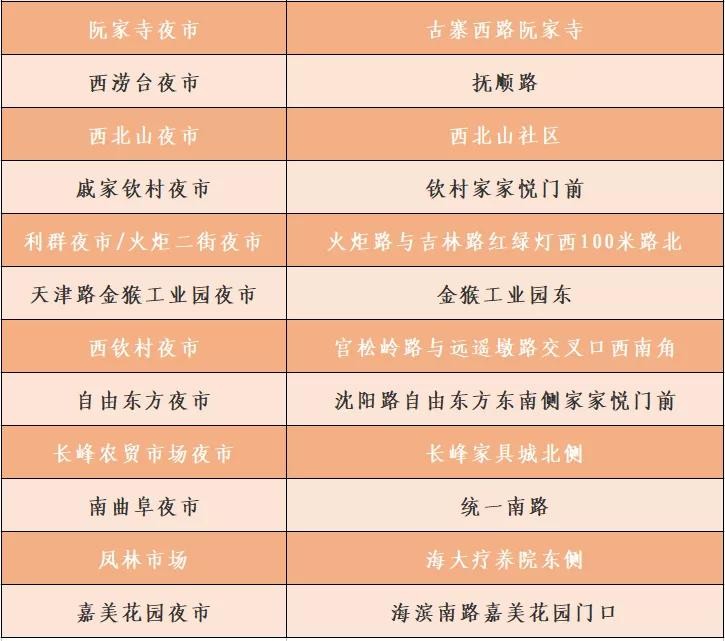 | 阮家寺夜市 | 古寨西路阮家寺 |
|---|---|
| 西涝台夜市 | 抚顺路 |
| 西北山夜市 | 西北山社区 |
| 戚家钦村夜市 | 钦村家家悦门前 |
| 利群夜市/火炬二街夜市 | 火炬路与吉林路红绿灯西100米路北 |
| 天津路金猴工业园夜市 | 金猴工业园东 |
| 西钦村夜市 | 官松岭路与远遥墩路交叉口西南角 |
| 自由东方夜市 | 沈阳路自由东方东南侧家家悦门前 |
| 长峰农贸市场夜市 | 长峰家具城北侧 |
| 南曲阜夜市 | 统一南路 |
| 凤林市场 | 海大疗养院东侧 |
| 嘉美花园夜市 | 海滨南路嘉美花园门口 |